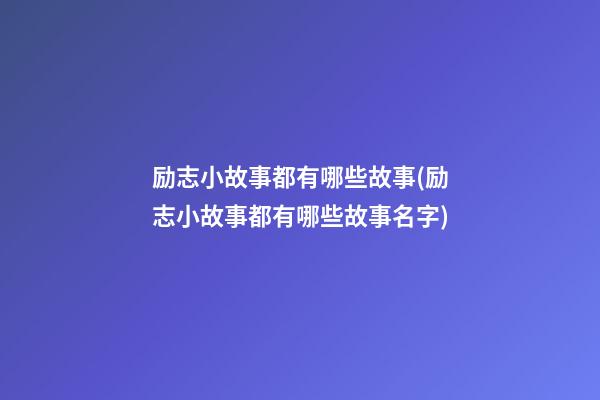 励志小故事都有哪些故事(励志小故事都有哪些故事名字)